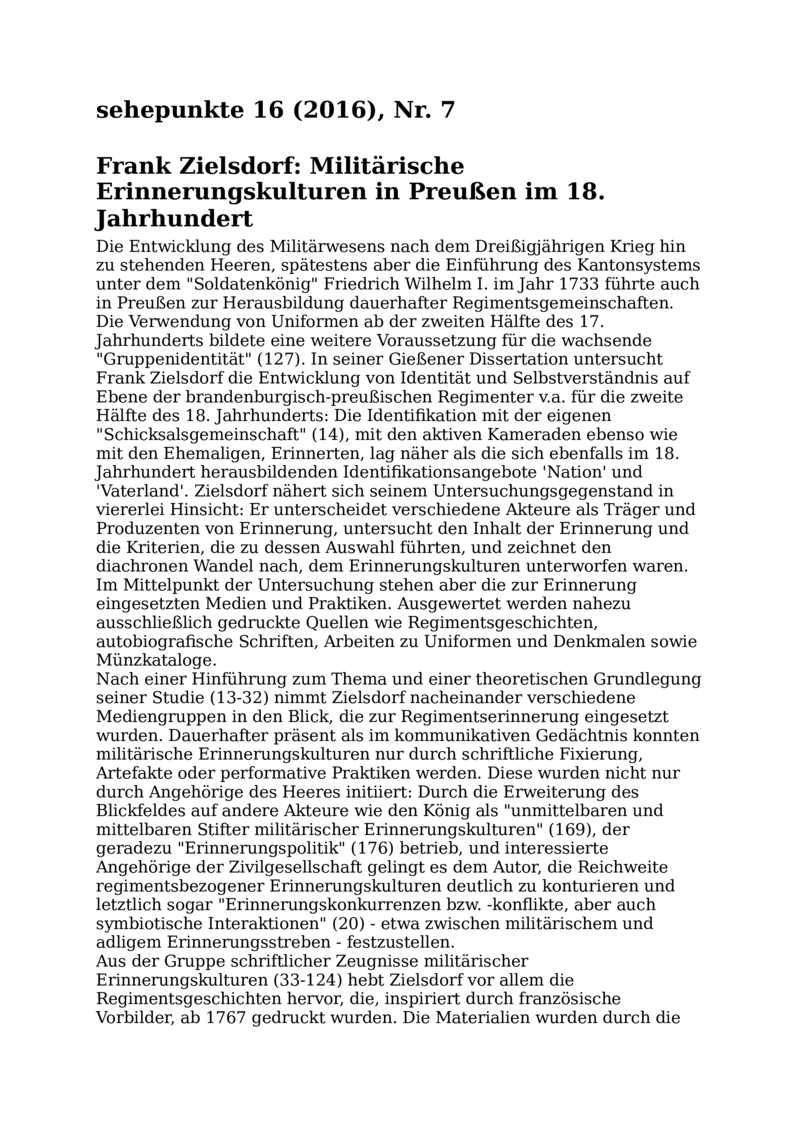 sehepunkte 16 (2016), Nr. 7

Frank Zielsdorf: Militärische Erinnerungskulturen in Preußen im 18. Jahrhundert

Die Entwicklung des Militärwesens nach dem Dreißigjährigen Krieg hin zu stehenden Heeren, spätestens aber die Einführung des Kantonsystems unter dem "Soldatenkönig" Friedrich Wilhelm I. im Jahr 1733 führte auch in Preußen zur Herausbildung dauerhafter Regimentsgemeinschaften. Die Verwendung von Uniformen ab der zweiten Hälfte des 17. Jahrhunderts bildete eine weitere Voraussetzung für die wachsende "Gruppenidentität" (127). In seiner Gießener Dissertation untersucht Frank Zielsdorf die Entwicklung von Identität und Selbstverständnis auf Ebene der brandenburgisch-preußischen Regimenter v.a. für die zweite Hälfte des 18. Jahrhunderts: Die Identifikation mit der eigenen "Schicksalsgemeinschaft" (14), mit den aktiven Kameraden ebenso wie mit den Ehemaligen, Erinnerten, lag näher als die sich ebenfalls im 18. Jahrhundert herausbildenden Identifikationsangebote 'Nation' und 'Vaterland'. Zielsdorf nähert sich seinem Untersuchungsgegenstand in viererlei Hinsicht: Er unterscheidet verschiedene Akteure als Träger und Produzenten von Erinnerung, untersucht den Inhalt der Erinnerung und die Kriterien, die zu dessen Auswahl führten, und zeichnet den diachronen Wandel nach, dem Erinnerungskulturen unterworfen waren. Im Mittelpunkt der Untersuchung stehen aber die zur Erinnerung eingesetzten Medien und Praktiken. Ausgewertet werden nahezu ausschließlich gedruckte Quellen wie Regimentsgeschichten, autobiografische Schriften, Arbeiten zu Uniformen und Denkmalen sowie Münzkataloge.
Nach einer Hinführung zum Thema und einer theoretischen Grundlegung seiner Studie (13-32) nimmt Zielsdorf nacheinander verschiedene Mediengruppen in den Blick, die zur Regimentserinnerung eingesetzt wurden. Dauerhafter präsent als im kommunikativen Gedächtnis konnten militärische Erinnerungskulturen nur durch schriftliche Fixierung, Artefakte oder performative Praktiken werden. Diese wurden nicht nur durch Angehörige des Heeres initiiert: Durch die Erweiterung des Blickfeldes auf andere Akteure wie den König als "unmittelbaren und mittelbaren Stifter militärischer Erinnerungskulturen" (169), der geradezu "Erinnerungspolitik" (176) betrieb, und interessierte Angehörige der Zivilgesellschaft gelingt es dem Autor, die Reichweite regimentsbezogener Erinnerungskulturen deutlich zu konturieren und letztlich sogar "Erinnerungskonkurrenzen bzw. -konflikte, aber auch symbiotische Interaktionen" (20) - etwa zwischen militärischem und adligem Erinnerungsstreben - festzustellen.
Aus der Gruppe schriftlicher Zeugnisse militärischer Erinnerungskulturen (33-124) hebt Zielsdorf vor allem die Regimentsgeschichten hervor, die, inspiriert durch französische Vorbilder, ab 1767 gedruckt wurden. Die Materialien wurden durch die